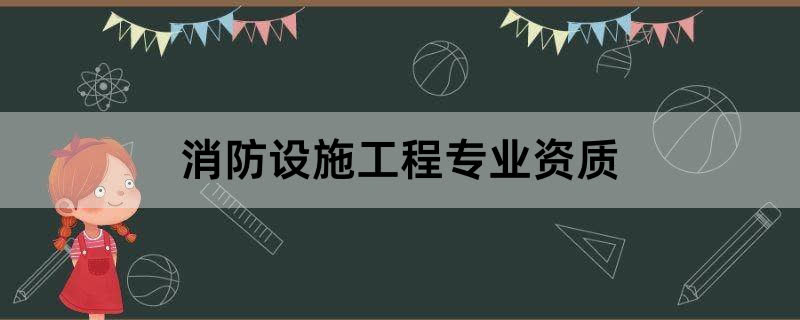 消防设施工程专业资质